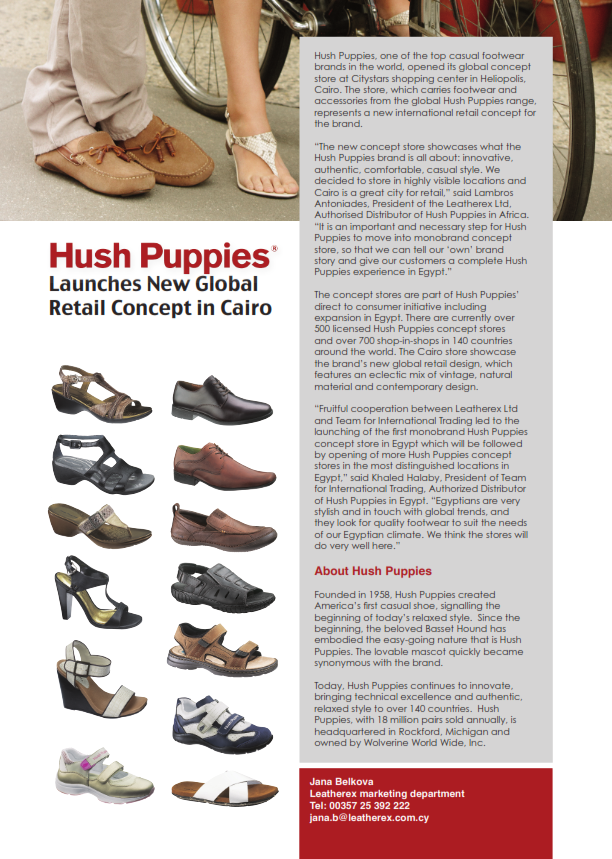 Hush Puppies®
Launches New Global Retail Concept in Cairo

Hush Puppies, one of the top casual footwear brands in the world, opened its global concept store at Citystars shopping center in Heliopolis, Cairo. The store, which carries footwear and accessories from the global Hush Puppies range, represents a new international retail concept for the brand.

"The new concept store showcases what the Hush Puppies brand is all about: innovative, authentic, comfortable, casual style. We decided to store in highly visible locations and Cairo is a great city for retail," said Lambros Antoniades, President of the Leatherex Ltd, Authorised Distributor of Hush Puppies in Africa. "It is an important and necessary step for Hush Puppies to move into monobrand concept store, so that we can tell our 'own' brand story and give our customers a complete Hush Puppies experience in Egypt."

The concept stores are part of Hush Puppies' direct to consumer initiative including expansion in Egypt. There are currently over 500 licensed Hush Puppies concept stores and over 700 shop-in-shops in 140 countries around the world. The Cairo store showcase the brand's new global retail design, which features an eclectic mix of vintage, natural material and contemporary design.

"Fruitful cooperation between Leatherex Ltd and Team for International Trading led to the launching of the first monobrand Hush Puppies concept store in Egypt which will be followed by opening of more Hush Puppies concept stores in the most distinguished locations in Egypt," said Khaled Halaby, President of Team for International Trading, Authorized Distributor of Hush Puppies in Egypt. "Egyptians are very stylish and in touch with global trends, and they look for quality footwear to suit the needs of our Egyptian climate. We think the stores will do very well here."

About Hush Puppies

Founded in 1958, Hush Puppies created America's first casual shoe, signalling the beginning of today's relaxed style. Since the beginning, the beloved Basset Hound has embodied the easy-going nature that is Hush Puppies. The lovable mascot quickly became synonymous with the brand.

Today, Hush Puppies continues to innovate, bringing technical excellence and authentic, relaxed style to over 140 countries. Hush Puppies, with 18 million pairs sold annually, is headquartered in Rockford, Michigan and owned by Wolverine World Wide, Inc.

Jana Belkova
Leatherex marketing department
Tel: 00357 25 392 222
jana.b@leatherex.com.cy